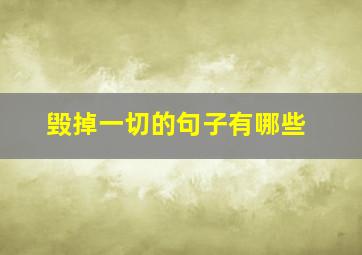 毁掉一切的句子有哪些